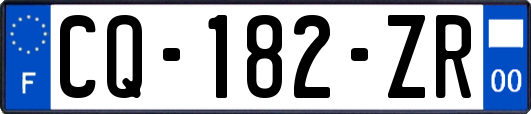 F

CQ-182-ZR

00